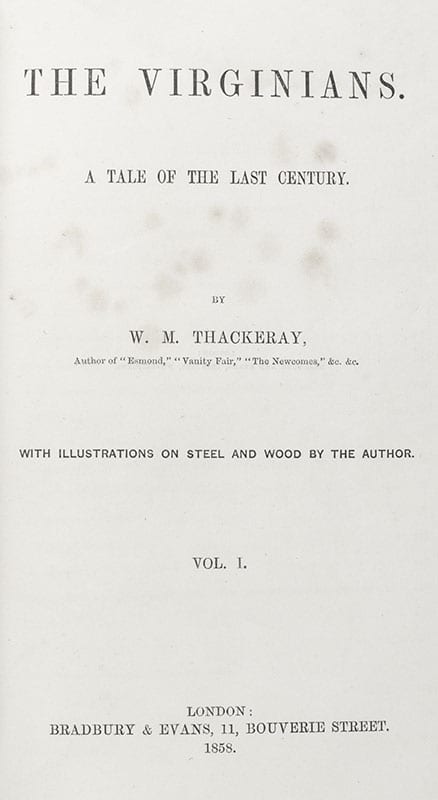 THE VIRGINIANS.

A TALE OF THE LAST CENTURY.

BY

W. M. THACKERAY,

Author of "Esmond," "Vanity Fair," "The Newcomes," &c. &c.

WITH ILLUSTRATIONS ON STEEL AND WOOD BY THE AUTHOR.

VOL. I.

LONDON:
BRADBURY & EVANS, 11, BOUVERIE STREET.
1858.